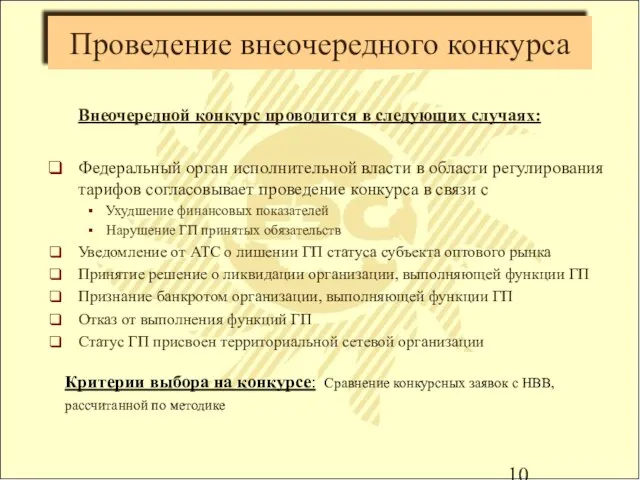 Проведение внеочередного конкурса

Внеочередной конкурс проводится в следующих случаях:

❑ Федеральный орган исполнительной власти в области регулирования тарифов согласовывает проведение конкурса в связи с
▪ Ухудшение финансовых показателей
▪ Нарушение ГП принятых обязательств
❑ Уведомление от АТС о лишении ГП статуса субъекта оптового рынка
❑ Принятие решение о ликвидации организации, выполняющей функции ГП
❑ Признание банкротом организации, выполняющей функции ГП
❑ Отказ от выполнения функций ГП
❑ Статус ГП присвоен территориальной сетевой организации

Критерии выбора на конкурсе: Сравнение конкурсных заявок с НВВ, рассчитанной по методике

10